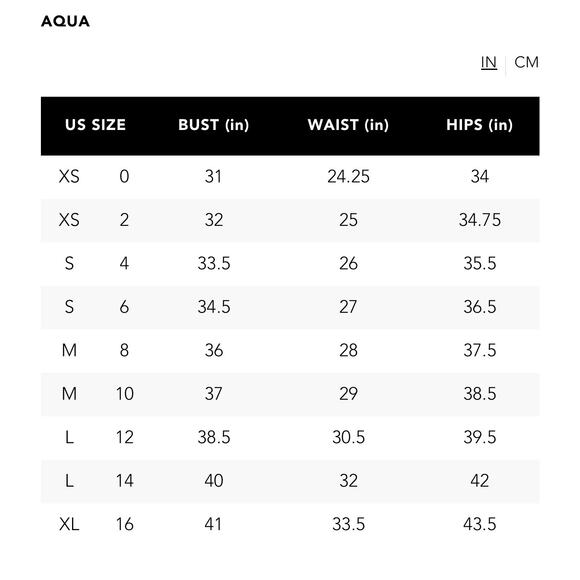 AQUA

IN | CM

| US SIZE | | BUST (in) | WAIST (in) | HIPS (in) |
|---|---|---|---|---|
| XS | 0 | 31 | 24.25 | 34 |
| XS | 2 | 32 | 25 | 34.75 |
| S | 4 | 33.5 | 26 | 35.5 |
| S | 6 | 34.5 | 27 | 36.5 |
| M | 8 | 36 | 28 | 37.5 |
| M | 10 | 37 | 29 | 38.5 |
| L | 12 | 38.5 | 30.5 | 39.5 |
| L | 14 | 40 | 32 | 42 |
| XL | 16 | 41 | 33.5 | 43.5 |